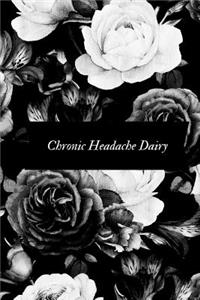 Chronic Headache Dairy